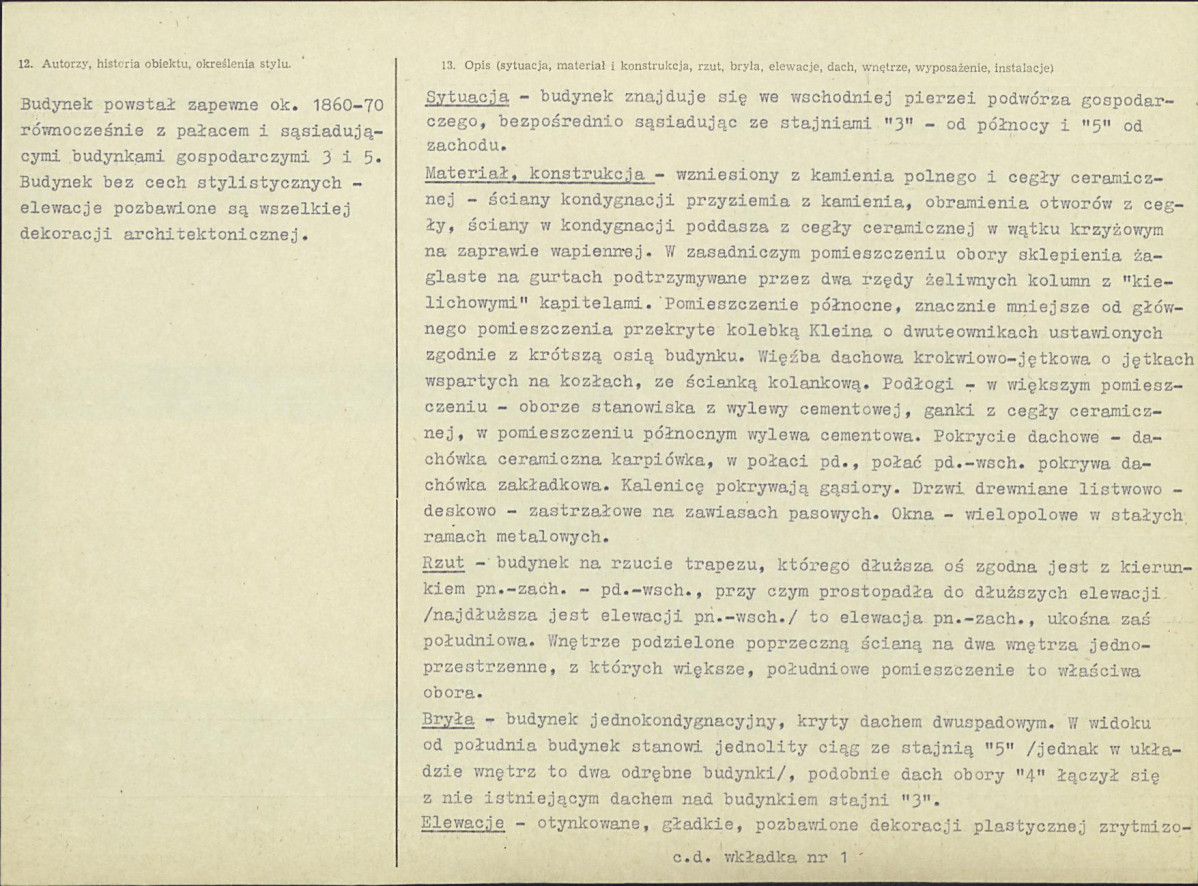 12. Autorzy, historia obiektu, określenia stylu.

Budynek powstał zapewne ok. 1860-70 równocześnie z pałacem i sąsiadującymi budynkami gospodarczymi 3 i 5. Budynek bez cech stylistycznych - elewacje pozbawione są wszelkiej dekoracji architektonicznej.

13. Opis (sytuacja, materiał i konstrukcja, rzut, bryła, elewacje, dach, wnętrze, wyposażenie, instalacje)

Sytuacja - budynek znajduje się we wschodniej pierzei podwórza gospodarczego, bezpośrednio sąsiadując ze stajniami "3" - od północy i "5" od zachodu.

Materiał, konstrukcja - wzniesiony z kamienia polnego i cegły ceramicznej - ściany kondygnacji przyziemia z kamienia, obramienia otworów z cegły, ściany w kondygnacji poddasza z cegły ceramicznej w wątku krzyżowym na zaprawie wapiennej. W zasadniczym pomieszczeniu obory sklepienia żaglaste na gurtach podtrzymywane przez dwa rzędy żeliwnych kolumn z "kielichowymi" kapitelami. Pomieszczenie północne, znacznie mniejsze od głównego pomieszczenia przekryte kolebką Kleina o dwuteownikach ustawionych zgodnie z krótszą osią budynku. Więźba dachowa krokwiowo-jętkowa o jętkach wspartych na kozłach, ze ścianką kolankową. Podłogi - w większym pomieszczeniu - oborze stanowiska z wylewy cementowej, ganki z cegły ceramicznej, w pomieszczeniu północnym wylewa cementowa. Pokrycie dachowe - dachówka ceramiczna karpiówka, w połaci pd., połać pd.-wsch. pokrywa dachówka zakładkowa. Kalenicę pokrywają gąsiory. Drzwi drewniane listwowo - deskowo - zastrzałowe na zawiasach pasowych. Okna - wielopolowe w stałych ramach metalowych.

Rzut - budynek na rzucie trapezu, którego dłuższa oś zgodna jest z kierunkiem pn.-zach. - pd.-wsch., przy czym prostopadła do dłuższych elewacji /najdłuższa jest elewacji pn.-wsch./ to elewacja pn.-zach., ukośna zaś południowa. Wnętrze podzielone poprzeczną ścianą na dwa wnętrza jednoprzestrzenne, z których większe, południowe pomieszczenie to właściwa obora.

Bryła - budynek jednokondygnacyjny, kryty dachem dwuspadowym. W widoku od południa budynek stanowi jednolity ciąg ze stajnią "5" /jednak w układzie wnętrz to dwa odrębne budynki/, podobnie dach obory "4" łączył się z nie istniejącym dachem nad budynkiem stajni "3".

Elewacje - otynkowane, gładkie, pozbawione dekoracji plastycznej zrytmizo-

c.d. wkładka nr 1